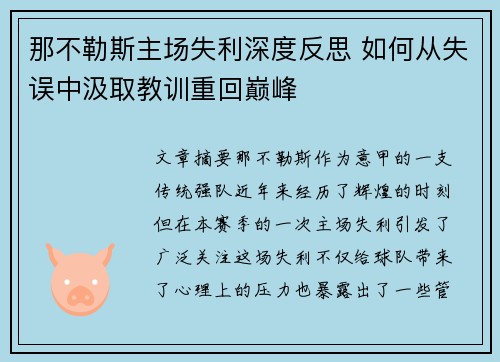 那不勒斯主场失利深度反思 如何从失误中汲取教训重回巅峰

文章摘要那不勒斯作为意甲的一支传统强队近年来经历了辉煌的时刻但在本赛季的一次主场失利引发了广泛关注这场失利不仅给球队带来了心理上的压力也暴露出了一些管